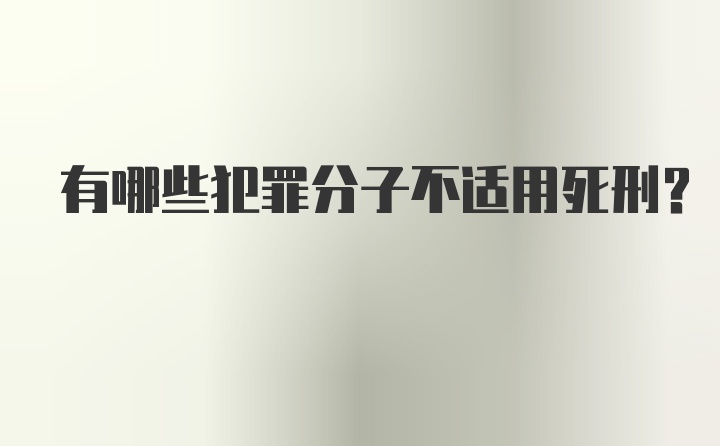 有哪些犯罪分子不适用死刑？